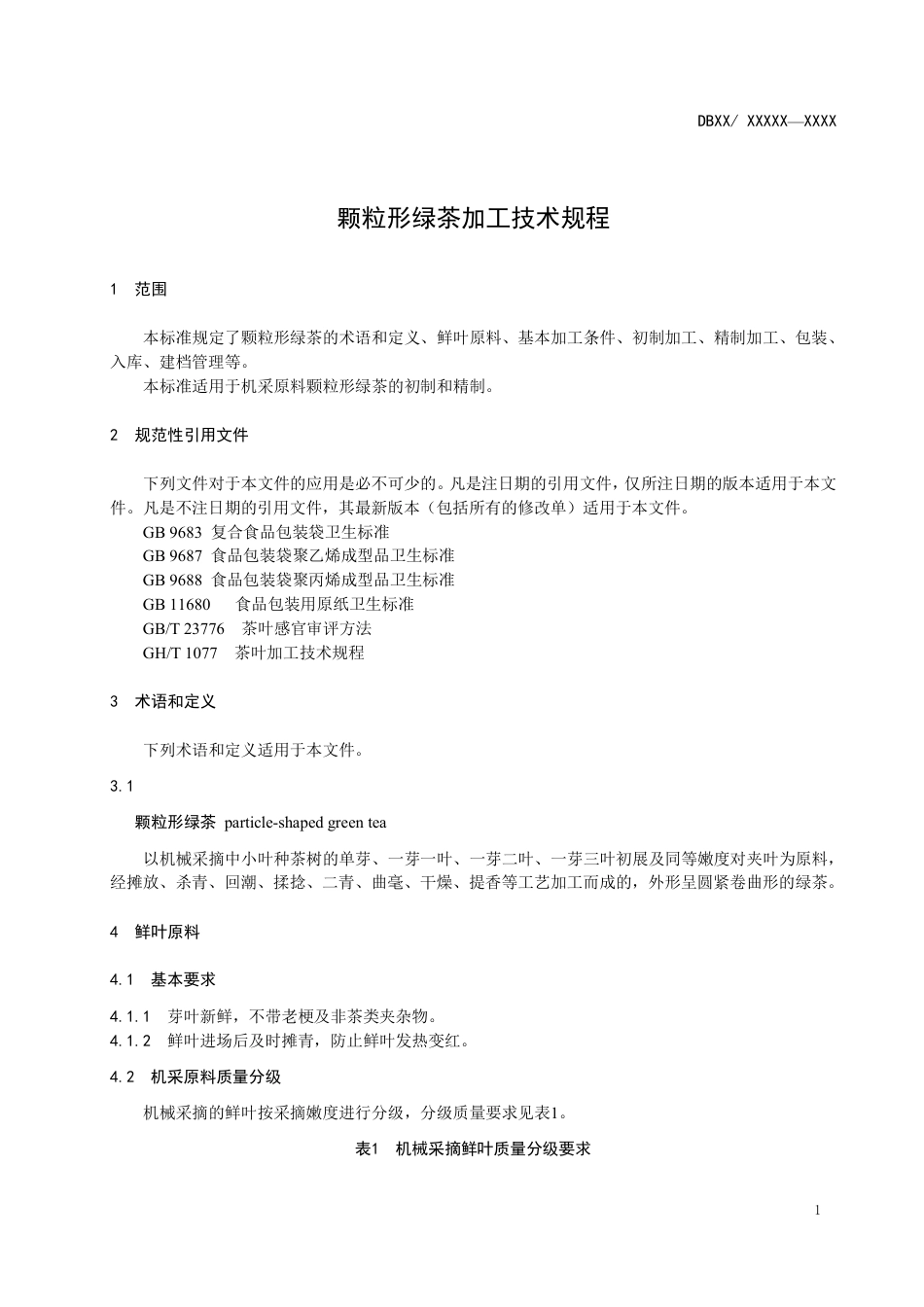 DBXX/ XXXXX—XXXX

颗粒形绿茶加工技术规程

1 范围

本标准规定了颗粒形绿茶的术语和定义、鲜叶原料、基本加工条件、初制加工、精制加工、包装、入库、建档管理等。

本标准适用于机采原料颗粒形绿茶的初制和精制。

2 规范性引用文件

下列文件对于本文件的应用是必不可少的。凡是注日期的引用文件，仅所注日期的版本适用于本文件。凡是不注日期的引用文件，其最新版本（包括所有的修改单）适用于本文件。

GB 9683 复合食品包装袋卫生标准

GB 9687 食品包装袋聚乙烯成型品卫生标准

GB 9688 食品包装袋聚丙烯成型品卫生标准

GB 11680 食品包装用原纸卫生标准

GB/T 23776 茶叶感官审评方法

GH/T 1077 茶叶加工技术规程

3 术语和定义

下列术语和定义适用于本文件。

3.1

颗粒形绿茶 particle-shaped green tea

以机械采摘中小叶种茶树的单芽、一芽一叶、一芽二叶、一芽三叶初展及同等嫩度对夹叶为原料，经摊放、杀青、回潮、揉捻、二青、曲毫、干燥、提香等工艺加工而成的，外形呈圆紧卷曲形的绿茶。

4 鲜叶原料

4.1 基本要求

4.1.1 芽叶新鲜，不带老梗及非茶类夹杂物。

4.1.2 鲜叶进场后及时摊青，防止鲜叶发热变红。

4.2 机采原料质量分级

机械采摘的鲜叶按采摘嫩度进行分级，分级质量要求见表1。

表1 机械采摘鲜叶质量分级要求

1